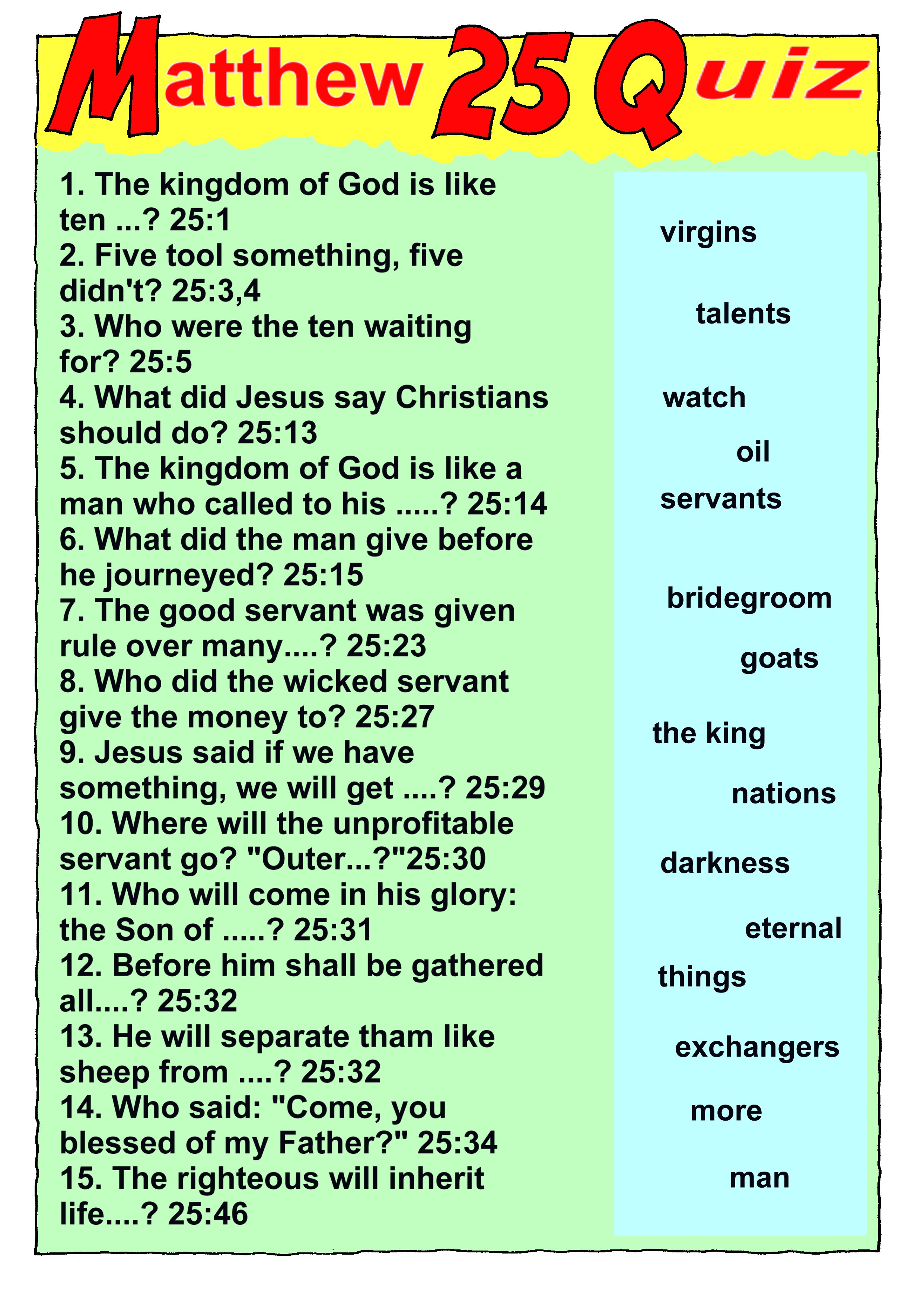 Matthew 25 Quiz

1. The kingdom of God is like ten ...? 25:1
2. Five tool something, five didn't? 25:3,4
3. Who were the ten waiting for? 25:5
4. What did Jesus say Christians should do? 25:13
5. The kingdom of God is like a man who called to his .....? 25:14
6. What did the man give before he journeyed? 25:15
7. The good servant was given rule over many....? 25:23
8. Who did the wicked servant give the money to? 25:27
9. Jesus said if we have something, we will get ....? 25:29
10. Where will the unprofitable servant go? "Outer...?"25:30
11. Who will come in his glory: the Son of .....? 25:31
12. Before him shall be gathered all....? 25:32
13. He will separate tham like sheep from ....? 25:32
14. Who said: "Come, you blessed of my Father?" 25:34
15. The righteous will inherit life....? 25:46

virgins
talents
watch
oil
servants
bridegroom
goats
the king
nations
darkness
eternal
things
exchangers
more
man